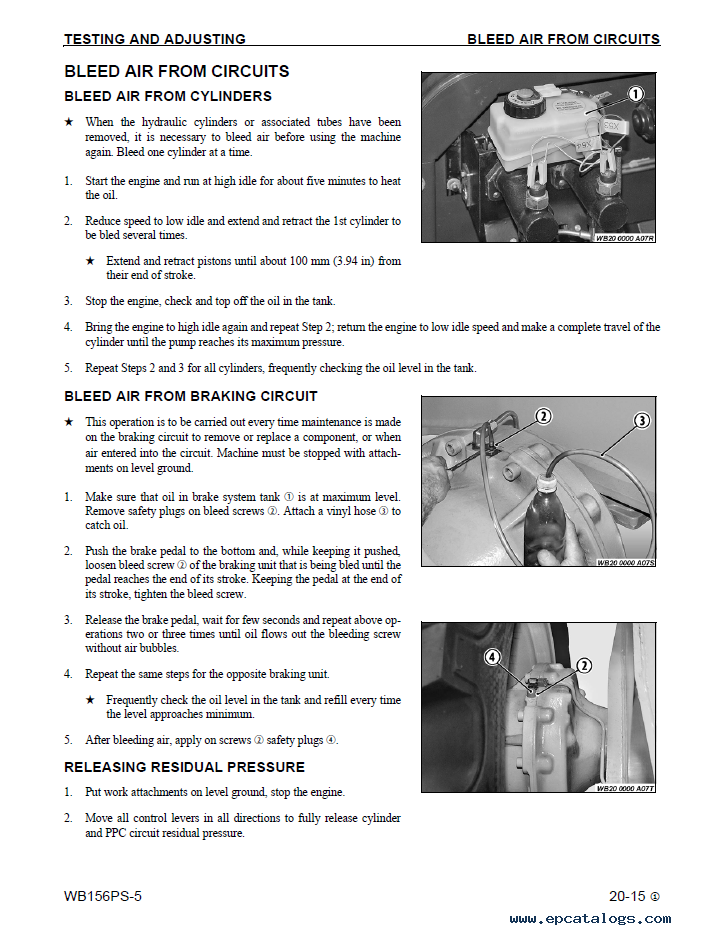 TESTING AND ADJUSTING BLEED AIR FROM CIRCUITS

BLEED AIR FROM CIRCUITS

BLEED AIR FROM CYLINDERS

★ When the hydraulic cylinders or associated tubes have been removed, it is necessary to bleed air before using the machine again. Bleed one cylinder at a time.

1. Start the engine and run at high idle for about five minutes to heat the oil.

2. Reduce speed to low idle and extend and retract the 1st cylinder to be bled several times.

★ Extend and retract pistons until about 100 mm (3.94 in) from their end of stroke.

3. Stop the engine, check and top off the oil in the tank.

4. Bring the engine to high idle again and repeat Step 2; return the engine to low idle speed and make a complete travel of the cylinder until the pump reaches its maximum pressure.

5. Repeat Steps 2 and 3 for all cylinders, frequently checking the oil level in the tank.

1

WB20 0000 A07R

BLEED AIR FROM BRAKING CIRCUIT

★ This operation is to be carried out every time maintenance is made on the braking circuit to remove or replace a component, or when air entered into the circuit. Machine must be stopped with attachments on level ground.

1. Make sure that oil in brake system tank ① is at maximum level. Remove safety plugs on bleed screws ②. Attach a vinyl hose ③ to catch oil.

2. Push the brake pedal to the bottom and, while keeping it pushed, loosen bleed screw ② of the braking unit that is being bled until the pedal reaches the end of its stroke. Keeping the pedal at the end of its stroke, tighten the bleed screw.

3. Release the brake pedal, wait for few seconds and repeat above operations two or three times until oil flows out the bleeding screw without air bubbles.

4. Repeat the same steps for the opposite braking unit.

★ Frequently check the oil level in the tank and refill every time the level approaches minimum.

5. After bleeding air, apply on screws ② safety plugs ④.

2

3

WB20 0000 A07S

4

2

WB20 0000 A07T

RELEASING RESIDUAL PRESSURE

1. Put work attachments on level ground, stop the engine.

2. Move all control levers in all directions to fully release cylinder and PPC circuit residual pressure.

WB156PS-5 20-15 ①

www.epcatalogs.com